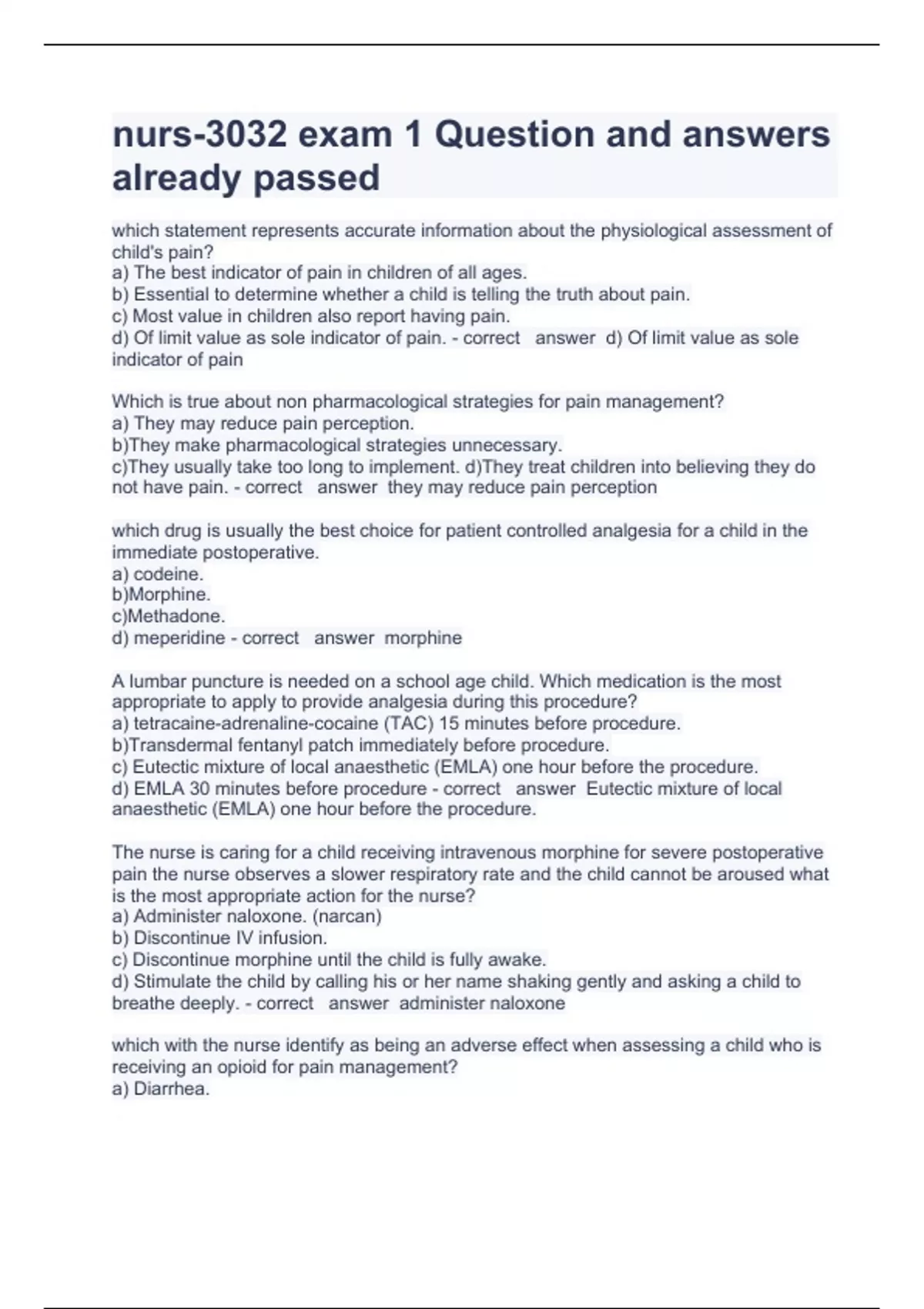 nurs-3032 exam 1 Question and answers already passed

which statement represents accurate information about the physiological assessment of child's pain?
a) The best indicator of pain in children of all ages.
b) Essential to determine whether a child is telling the truth about pain.
c) Most value in children also report having pain.
d) Of limit value as sole indicator of pain. - correct answer d) Of limit value as sole indicator of pain

Which is true about non pharmacological strategies for pain management?
a) They may reduce pain perception.
b)They make pharmacological strategies unnecessary.
c)They usually take too long to implement. d)They treat children into believing they do not have pain. - correct answer they may reduce pain perception

which drug is usually the best choice for patient controlled analgesia for a child in the immediate postoperative.
a) codeine.
b)Morphine.
c)Methadone.
d) meperidine - correct answer morphine

A lumbar puncture is needed on a school age child. Which medication is the most appropriate to apply to provide analgesia during this procedure?
a) tetracaine-adrenaline-cocaine (TAC) 15 minutes before procedure.
b)Transdermal fentanyl patch immediately before procedure.
c) Eutectic mixture of local anaesthetic (EMLA) one hour before the procedure.
d) EMLA 30 minutes before procedure - correct answer Eutectic mixture of local anaesthetic (EMLA) one hour before the procedure.

The nurse is caring for a child receiving intravenous morphine for severe postoperative pain the nurse observes a slower respiratory rate and the child cannot be aroused what is the most appropriate action for the nurse?
a) Administer naloxone. (narcan)
b) Discontinue IV infusion.
c) Discontinue morphine until the child is fully awake.
d) Stimulate the child by calling his or her name shaking gently and asking a child to breathe deeply. - correct answer administer naloxone

which with the nurse identify as being an adverse effect when assessing a child who is receiving an opioid for pain management?
a) Diarrhea.